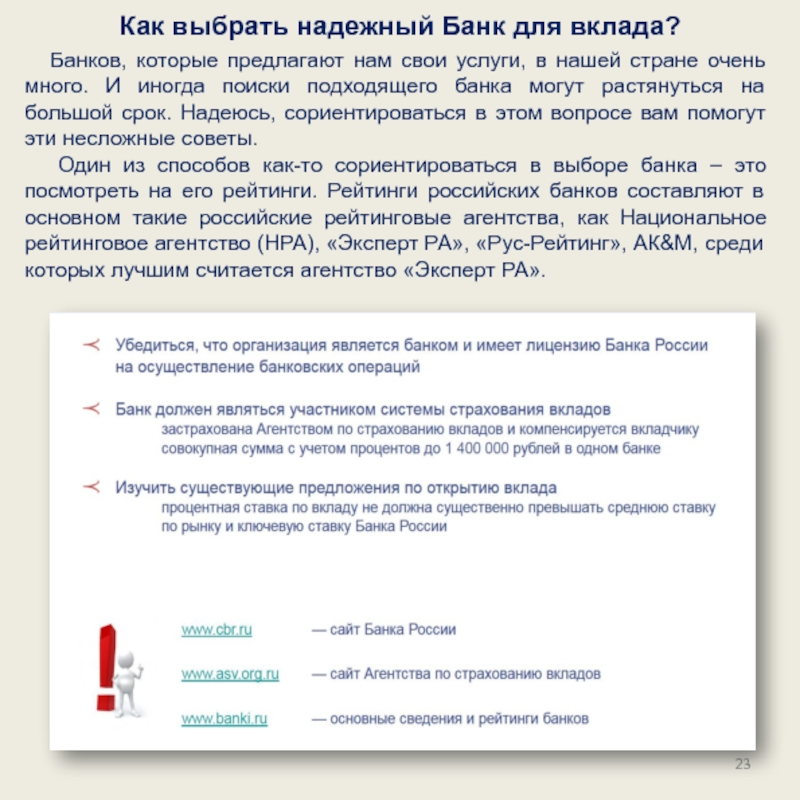 Как выбрать надежный Банк для вклада?

Банков, которые предлагают нам свои услуги, в нашей стране очень много. И иногда поиски подходящего банка могут растянуться на большой срок. Надеюсь, сориентироваться в этом вопросе вам помогут эти несложные советы.

Один из способов как-то сориентироваться в выборе банка – это посмотреть на его рейтинги. Рейтинги российских банков составляют в основном такие российские рейтинговые агентства, как Национальное рейтинговое агентство (НРА), «Эксперт РА», «Рус-Рейтинг», АК&М, среди которых лучшим считается агентство «Эксперт РА».

Убедиться, что организация является банком и имеет лицензию Банка России на осуществление банковских операций

Банк должен являться участником системы страхования вкладов
застрахована Агентством по страхованию вкладов и компенсируется вкладчику совокупная сумма с учетом процентов до 1 400 000 рублей в одном банке

Изучить существующие предложения по открытию вклада
процентная ставка по вкладу не должна существенно превышать среднюю ставку по рынку и ключевую ставку Банка России

www.cbr.ru — сайт Банка России

www.asv.org.ru — сайт Агентства по страхованию вкладов

www.banki.ru — основные сведения и рейтинги банков

23